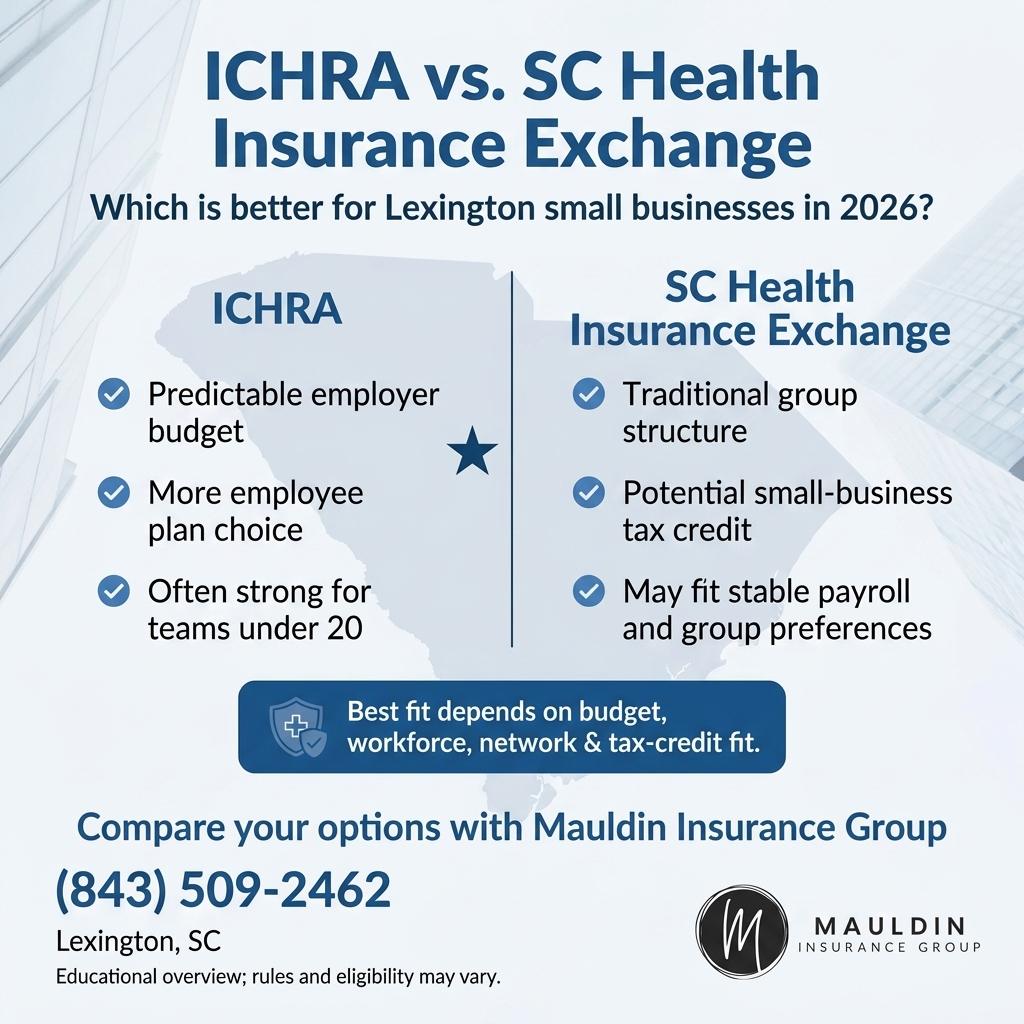 ICHRA vs. SC Health Insurance Exchange

Which is better for Lexington small businesses in 2026?

ICHRA

Predictable employer budget

More employee plan choice

Often strong for teams under 20

SC Health Insurance Exchange

Traditional group structure

Potential small-business tax credit

May fit stable payroll and group preferences

Best fit depends on budget, workforce, network & tax-credit fit.

Compare your options with Mauldin Insurance Group

(843) 509-2462

Lexington, SC

Educational overview; rules and eligibility may vary.

M MAULDIN INSURANCE GROUP